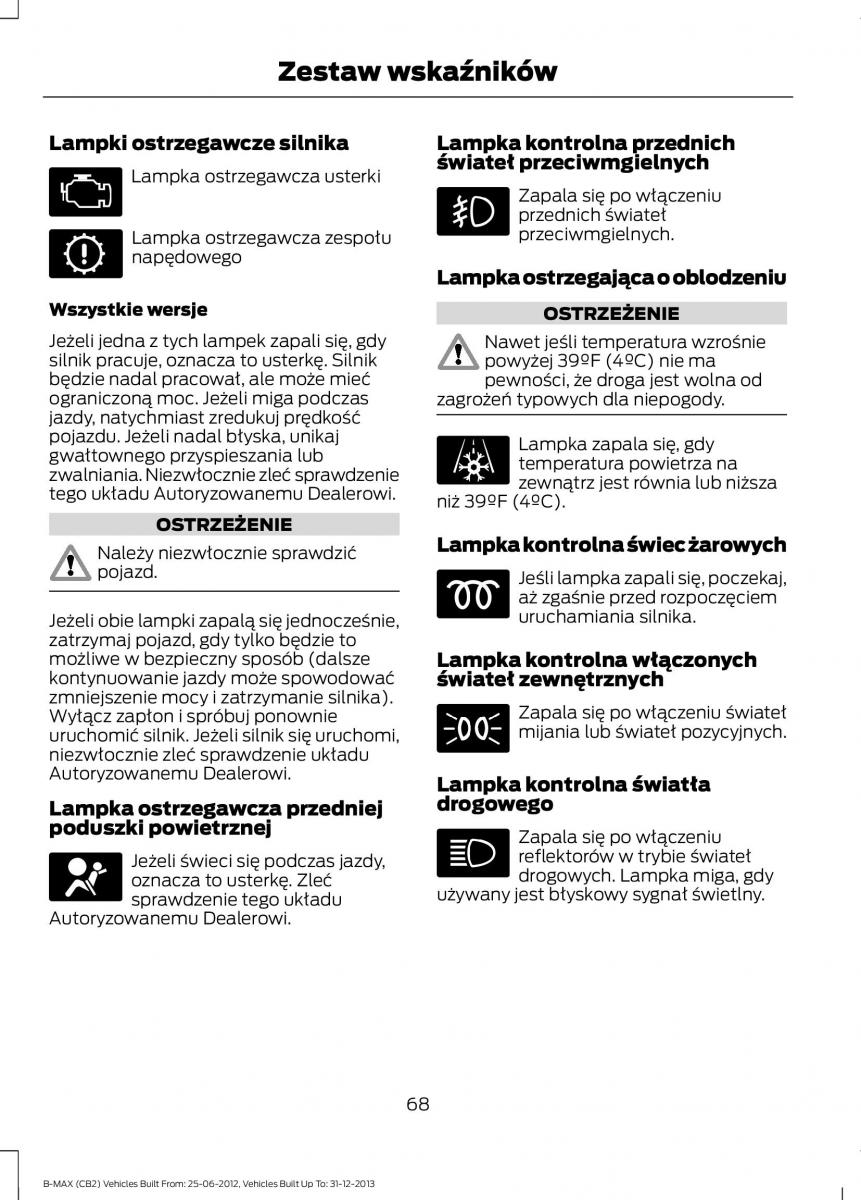 Zestaw wskaźników

Lampki ostrzegawcze silnika

Lampka ostrzegawcza usterki

Lampka ostrzegawcza zespołu napędowego

Wszystkie wersje

Jeżeli jedna z tych lampek zapali się, gdy silnik pracuje, oznacza to usterkę. Silnik będzie nadal pracował, ale może mieć ograniczoną moc. Jeżeli miga podczas jazdy, natychmiast zredukuj prędkość pojazdu. Jeżeli nadal błyska, unikaj gwałtownego przyspieszania lub zwalniania. Niezwłocznie zleć sprawdzenie tego układu Autoryzowanemu Dealerowi.

OSTRZEŻENIE

Należy niezwłocznie sprawdzić pojazd.

Jeżeli obie lampki zapalą się jednocześnie, zatrzymaj pojazd, gdy tylko będzie to możliwe w bezpieczny sposób (dalsze kontynuowanie jazdy może spowodować zmniejszenie mocy i zatrzymanie silnika). Wyłącz zapłon i spróbuj ponownie uruchomić silnik. Jeżeli silnik się uruchomi, niezwłocznie zleć sprawdzenie układu Autoryzowanemu Dealerowi.

Lampka ostrzegawcza przedniej poduszki powietrznej

Jeżeli świeci się podczas jazdy, oznacza to usterkę. Zleć sprawdzenie tego układu Autoryzowanemu Dealerowi.

Lampka kontrolna przednich świateł przeciwmgielnych

Zapala się po włączeniu przednich świateł przeciwmgielnych.

Lampka ostrzegająca o oblodzeniu

OSTRZEŻENIE

Nawet jeśli temperatura wzrośnie powyżej 39ºF (4ºC) nie ma pewności, że droga jest wolna od zagrożeń typowych dla niepogody.

Lampka zapala się, gdy temperatura powietrza na zewnątrz jest równia lub niższa niż 39ºF (4ºC).

Lampka kontrolna świec żarowych

Jeśli lampka zapali się, poczekaj, aż zgaśnie przed rozpoczęciem uruchamiania silnika.

Lampka kontrolna włączonych świateł zewnętrznych

Zapala się po włączeniu świateł mijania lub świateł pozycyjnych.

Lampka kontrolna światła drogowego

Zapala się po włączeniu reflektorów w trybie świateł drogowych. Lampka miga, gdy używany jest błyskowy sygnał świetlny.

68

B-MAX (CB2) Vehicles Built From: 25-06-2012, Vehicles Built Up To: 31-12-2013